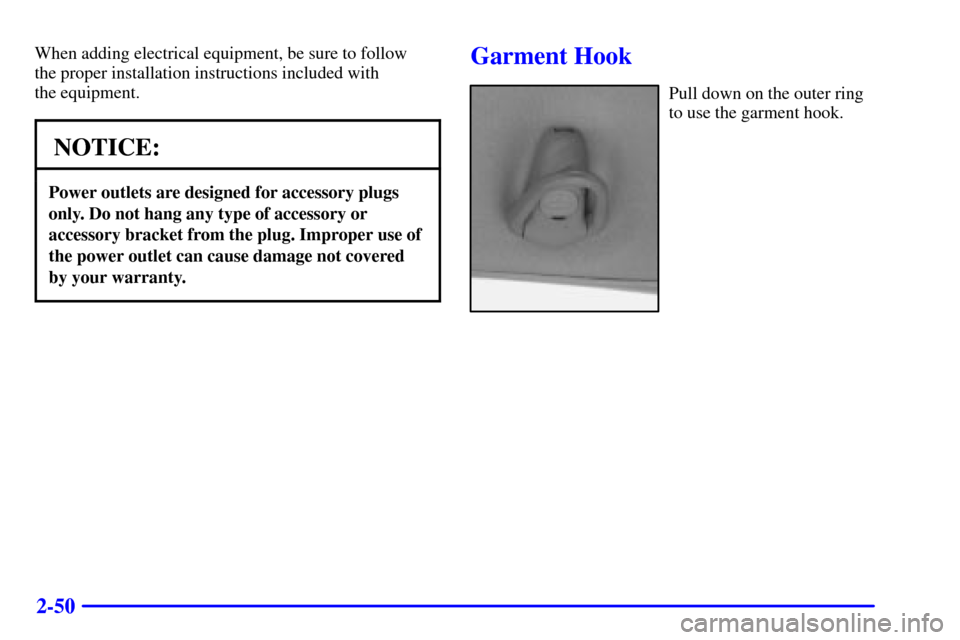 When adding electrical equipment, be sure to follow the proper installation instructions included with the equipment.

NOTICE:

Power outlets are designed for accessory plugs only. Do not hang any type of accessory or accessory bracket from the plug. Improper use of the power outlet can cause damage not covered by your warranty.

Garment Hook

Pull down on the outer ring to use the garment hook.

2-50

carmanualsonline.info